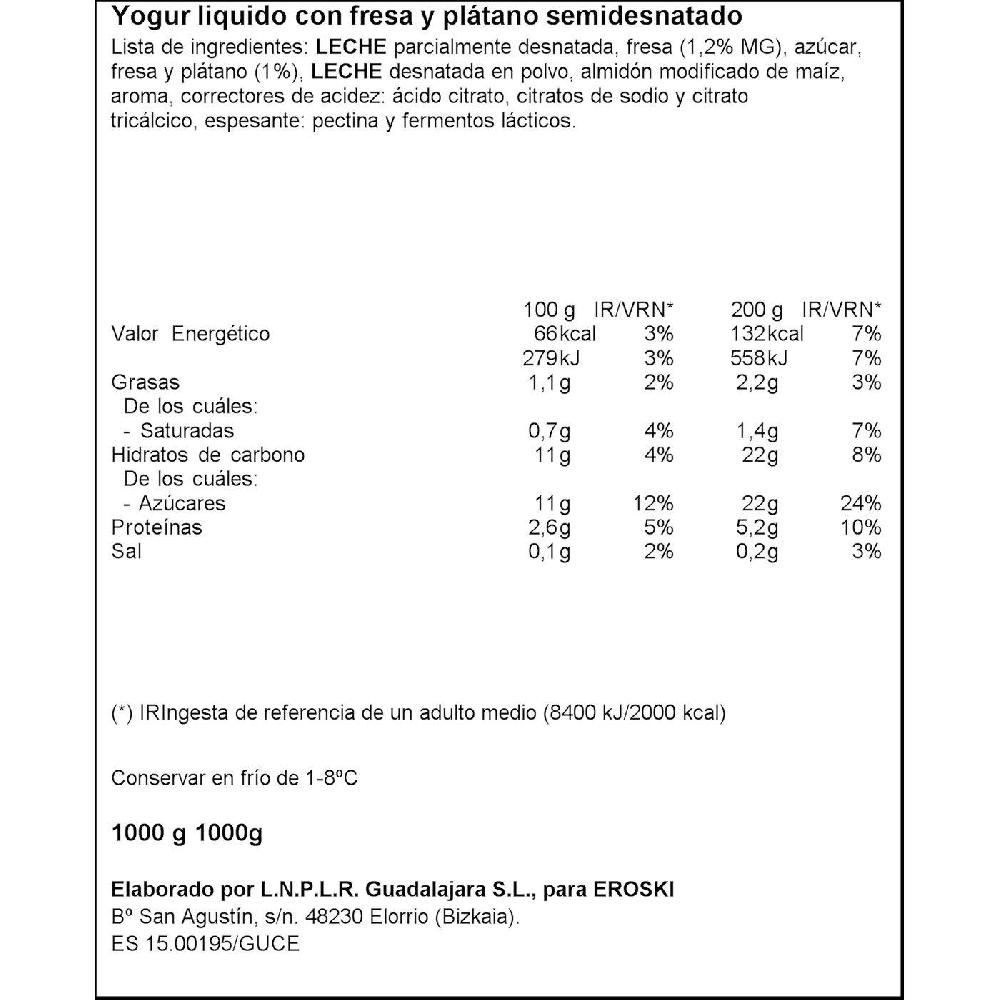 Yogur liquido con fresa y plátano semidesnatado
Lista de ingredientes: LECHE parcialmente desnatada, fresa (1,2% MG), azúcar, fresa y plátano (1%), LECHE desnatada en polvo, almidón modificado de maíz, aroma, correctores de acidez: ácido citrato, citratos de sodio y citrato tricálcico, espesante: pectina y fermentos lácticos.

| | 100 g | IR/VRN* | 200 g | IR/VRN* |
|---|---|---|---|---|
| Valor Energético | 66kcal | 3% | 132kcal | 7% |
| | 279kJ | 3% | 558kJ | 7% |
| Grasas | 1,1g | 2% | 2,2g | 3% |
| De los cuáles: | | | | |
| - Saturadas | 0,7g | 4% | 1,4g | 7% |
| Hidratos de carbono | 11g | 4% | 22g | 8% |
| De los cuáles: | | | | |
| - Azúcares | 11g | 12% | 22g | 24% |
| Proteínas | 2,6g | 5% | 5,2g | 10% |
| Sal | 0,1g | 2% | 0,2g | 3% |

(*) IRIngesta de referencia de un adulto medio (8400 kJ/2000 kcal)

Conservar en frío de 1-8ºC

1000 g 1000g

Elaborado por L.N.P.L.R. Guadalajara S.L., para EROSKI
Bº San Agustín, s/n. 48230 Elorrio (Bizkaia).
ES 15.00195/GUCE